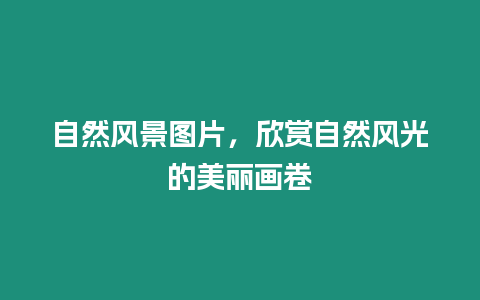 自然风景图片，欣赏自然风光的美丽画卷